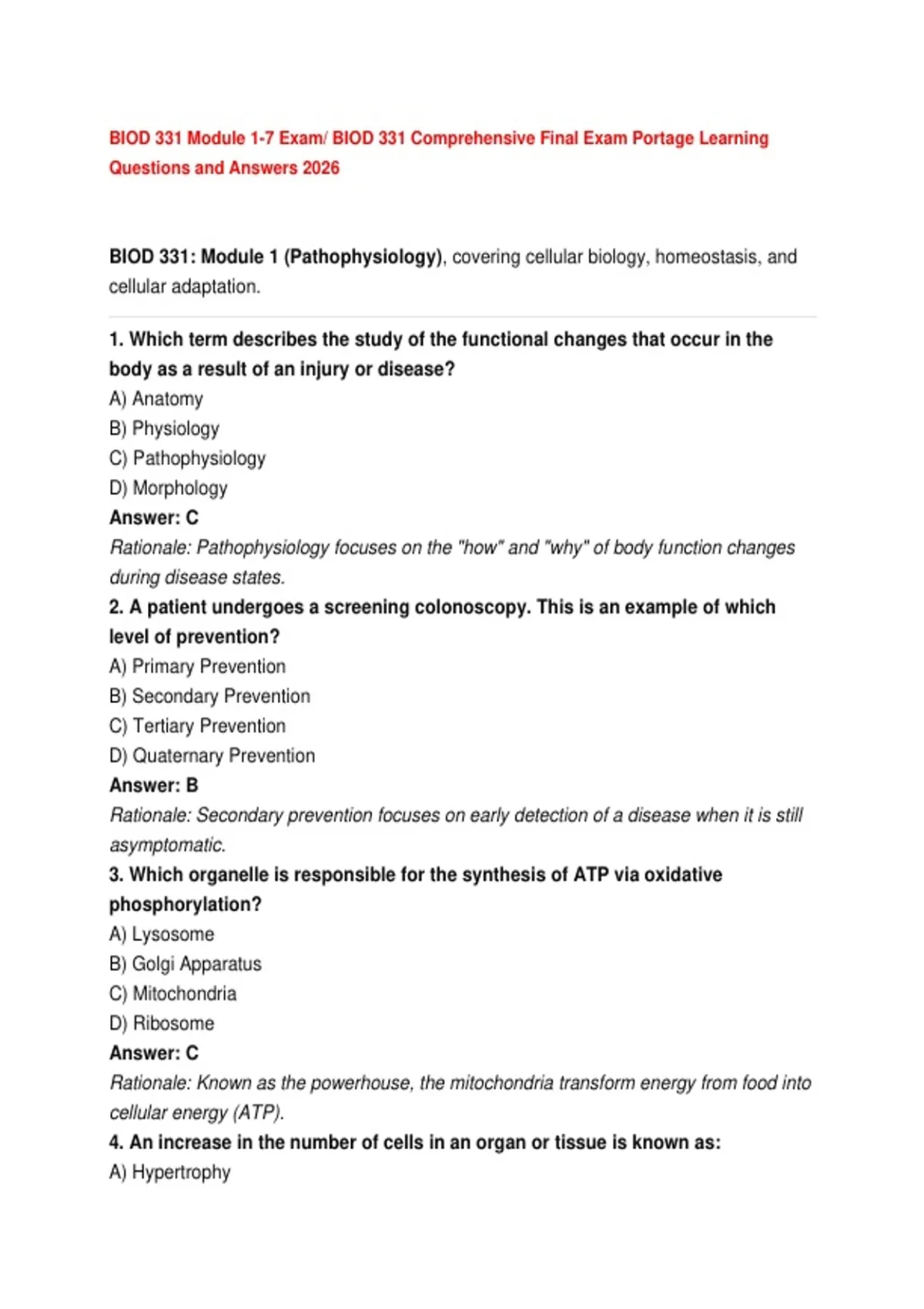 BIOD 331 Module 1-7 Exam/ BIOD 331 Comprehensive Final Exam Portage Learning Questions and Answers 2026

BIOD 331: Module 1 (Pathophysiology), covering cellular biology, homeostasis, and cellular adaptation.

1. Which term describes the study of the functional changes that occur in the body as a result of an injury or disease?
A) Anatomy
B) Physiology
C) Pathophysiology
D) Morphology
Answer: C
Rationale: Pathophysiology focuses on the "how" and "why" of body function changes during disease states.
2. A patient undergoes a screening colonoscopy. This is an example of which level of prevention?
A) Primary Prevention
B) Secondary Prevention
C) Tertiary Prevention
D) Quaternary Prevention
Answer: B
Rationale: Secondary prevention focuses on early detection of a disease when it is still asymptomatic.
3. Which organelle is responsible for the synthesis of ATP via oxidative phosphorylation?
A) Lysosome
B) Golgi Apparatus
C) Mitochondria
D) Ribosome
Answer: C
Rationale: Known as the powerhouse, the mitochondria transform energy from food into cellular energy (ATP).
4. An increase in the number of cells in an organ or tissue is known as:
A) Hypertrophy